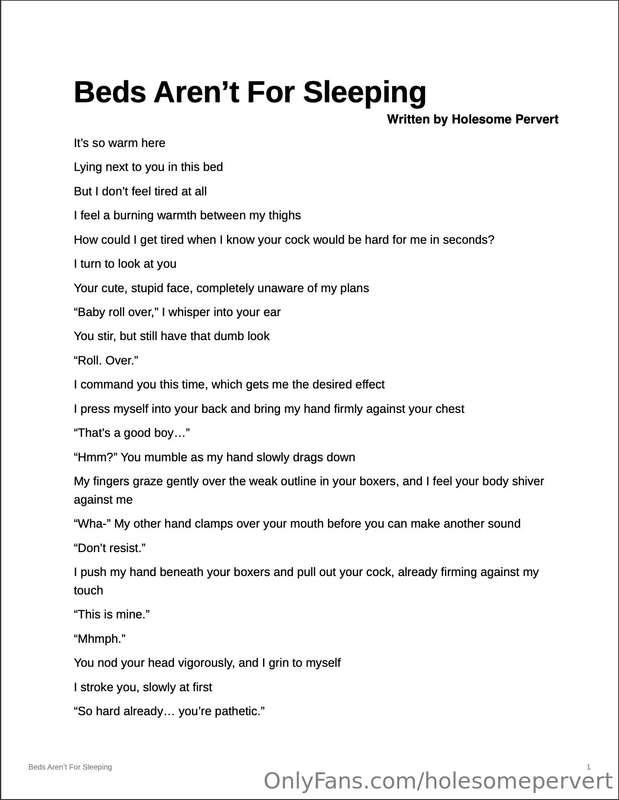 Beds Aren't For Sleeping

Written by Holesome Pervert

It's so warm here

Lying next to you in this bed

But I don't feel tired at all

I feel a burning warmth between my thighs

How could I get tired when I know your cock would be hard for me in seconds?

I turn to look at you

Your cute, stupid face, completely unaware of my plans

"Baby roll over," I whisper into your ear

You stir, but still have that dumb look

"Roll. Over."

I command you this time, which gets me the desired effect

I press myself into your back and bring my hand firmly against your chest

"That's a good boy…"

"Hmm?" You mumble as my hand slowly drags down

My fingers graze gently over the weak outline in your boxers, and I feel your body shiver against me

"Wha-" My other hand clamps over your mouth before you can make another sound

"Don't resist."

I push my hand beneath your boxers and pull out your cock, already firming against my touch

"This is mine."

"Mhmph."

You nod your head vigorously, and I grin to myself

I stroke you, slowly at first

"So hard already… you're pathetic."

Beds Aren't For Sleeping

1

OnlyFans.com/holesomepervert